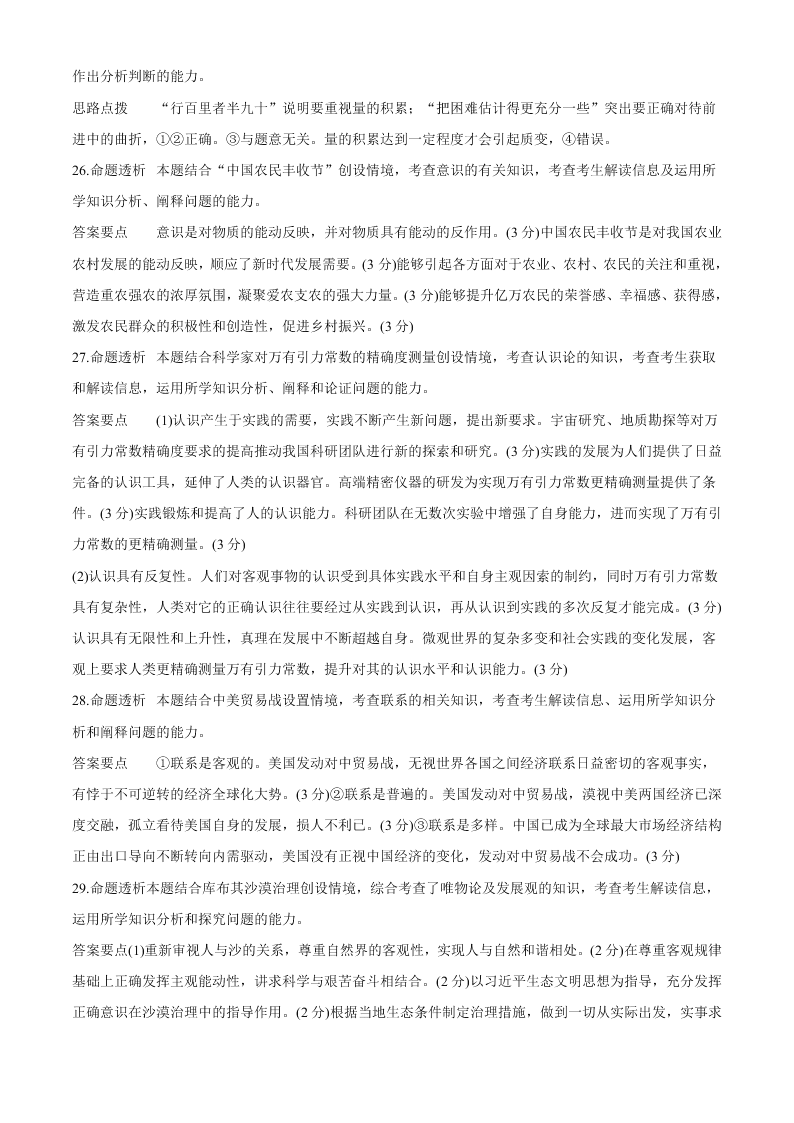 作出分析判断的能力。

思路点拨　“行百里者半九十”说明要重视量的积累；“把困难估计得更充分一些”突出要正确对待前进中的曲折，①②正确。③与题意无关。量的积累达到一定程度才会引起质变，④错误。

26.命题透析　本题结合“中国农民丰收节”创设情境，考查意识的有关知识，考查考生解读信息及运用所学知识分析、阐释问题的能力。

答案要点　意识是对物质的能动反映，并对物质具有能动的反作用。(3 分)中国农民丰收节是对我国农业农村发展的能动反映，顺应了新时代发展需要。(3 分)能够引起各方面对于农业、农村、农民的关注和重视，营造重农强农的浓厚氛围，凝聚爱农支农的强大力量。(3 分)能够提升亿万农民的荣誉感、幸福感、获得感，激发农民群众的积极性和创造性，促进乡村振兴。(3 分)

27.命题透析　本题结合科学家对万有引力常数的精确度测量创设情境，考查认识论的知识，考查考生获取和解读信息，运用所学知识分析、阐释和论证问题的能力。

答案要点　(1)认识产生于实践的需要，实践不断产生新问题，提出新要求。宇宙研究、地质勘探等对万有引力常数精确度要求的提高推动我国科研团队进行新的探索和研究。(3 分)实践的发展为人们提供了日益完备的认识工具，延伸了人类的认识器官。高端精密仪器的研发为实现万有引力常数更精确测量提供了条件。(3 分)实践锻炼和提高了人的认识能力。科研团队在无数次实验中增强了自身能力，进而实现了万有引力常数的更精确测量。(3 分)

(2)认识具有反复性。人们对客观事物的认识受到具体实践水平和自身主观因素的制约，同时万有引力常数具有复杂性，人类对它的正确认识往往要经过从实践到认识，再从认识到实践的多次反复才能完成。(3 分)认识具有无限性和上升性，真理在发展中不断超越自身。微观世界的复杂多变和社会实践的变化发展，客观上要求人类更精确测量万有引力常数，提升对其的认识水平和认识能力。(3 分)

28.命题透析　本题结合中美贸易战设置情境，考查联系的相关知识，考查考生解读信息、运用所学知识分析和阐释问题的能力。

答案要点　①联系是客观的。美国发动对中贸易战，无视世界各国之间经济联系日益密切的客观事实，有悖于不可逆转的经济全球化大势。(3 分)②联系是普遍的。美国发动对中贸易战，漠视中美两国经济已深度交融，孤立看待美国自身的发展，损人不利己。(3 分)③联系是多样。中国已成为全球最大市场经济结构正由出口导向不断转向内需驱动，美国没有正视中国经济的变化，发动对中贸易战不会成功。(3 分)

29.命题透析本题结合库布其沙漠治理创设情境，综合考查了唯物论及发展观的知识，考查考生解读信息，运用所学知识分析和探究问题的能力。

答案要点(1)重新审视人与沙的关系，尊重自然界的客观性，实现人与自然和谐相处。(2 分)在尊重客观规律基础上正确发挥主观能动性，讲求科学与艰苦奋斗相结合。(2 分)以习近平生态文明思想为指导，充分发挥正确意识在沙漠治理中的指导作用。(2 分)根据当地生态条件制定治理措施，做到一切从实际出发，实事求